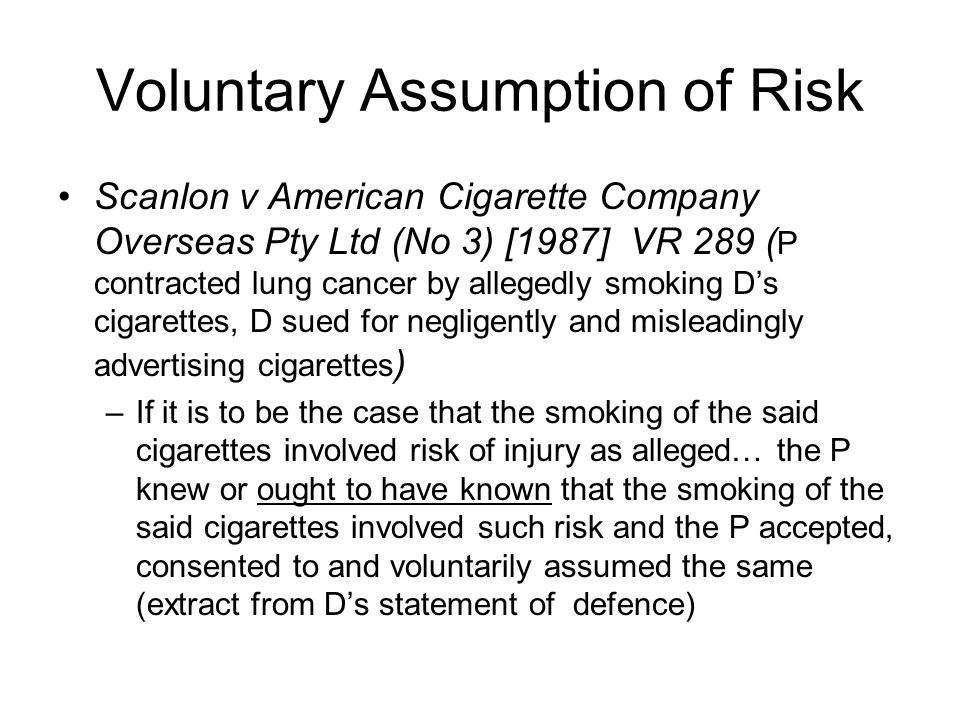 Voluntary Assumption of Risk

• Scanlon v American Cigarette Company Overseas Pty Ltd (No 3) [1987] VR 289 (P contracted lung cancer by allegedly smoking D’s cigarettes, D sued for negligently and misleadingly advertising cigarettes)

– If it is to be the case that the smoking of the said cigarettes involved risk of injury as alleged… the P knew or ought to have known that the smoking of the said cigarettes involved such risk and the P accepted, consented to and voluntarily assumed the same (extract from D’s statement of defence)